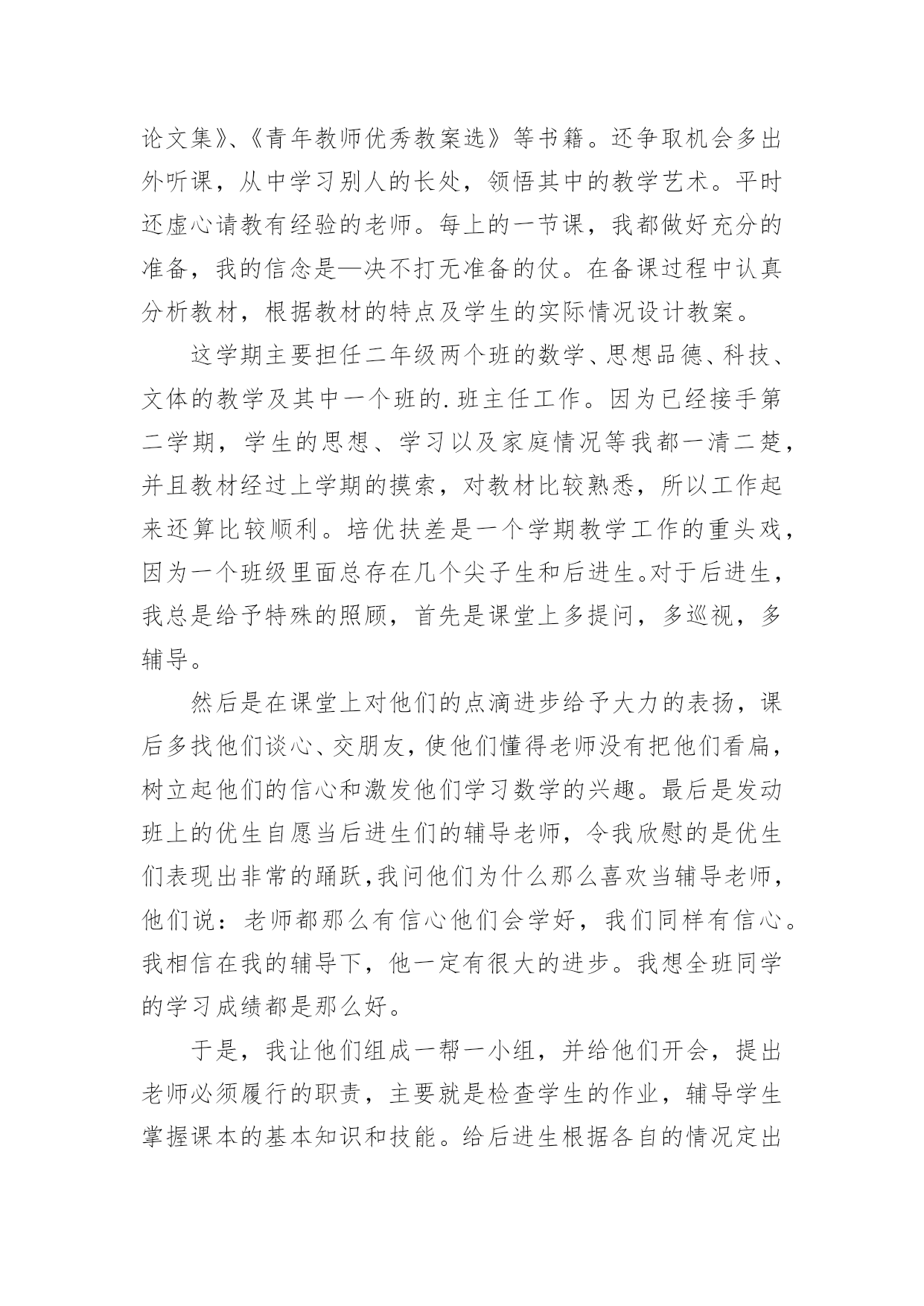 论文集》、《青年教师优秀教案选》等书籍。还争取机会多出外听课，从中学习别人的长处，领悟其中的教学艺术。平时还虚心请教有经验的老师。每上的一节课，我都做好充分的准备，我的信念是—决不打无准备的仗。在备课过程中认真分析教材，根据教材的特点及学生的实际情况设计教案。

这学期主要担任二年级两个班的数学、思想品德、科技、文体的教学及其中一个班的.班主任工作。因为已经接手第二学期，学生的思想、学习以及家庭情况等我都一清二楚，并且教材经过上学期的摸索，对教材比较熟悉，所以工作起来还算比较顺利。培优扶差是一个学期教学工作的重头戏，因为一个班级里面总存在几个尖子生和后进生。对于后进生，我总是给予特殊的照顾，首先是课堂上多提问，多巡视，多辅导。

然后是在课堂上对他们的点滴进步给予大力的表扬，课后多找他们谈心、交朋友，使他们懂得老师没有把他们看扁，树立起他们的信心和激发他们学习数学的兴趣。最后是发动班上的优生自愿当后进生们的辅导老师，令我欣慰的是优生们表现出非常的踊跃，我问他们为什么那么喜欢当辅导老师，他们说：老师都那么有信心他们会学好，我们同样有信心。我相信在我的辅导下，他一定有很大的进步。我想全班同学的学习成绩都是那么好。

于是，我让他们组成一帮一小组，并给他们开会，提出老师必须履行的职责，主要就是检查学生的作业，辅导学生掌握课本的基本知识和技能。给后进生根据各自的情况定出